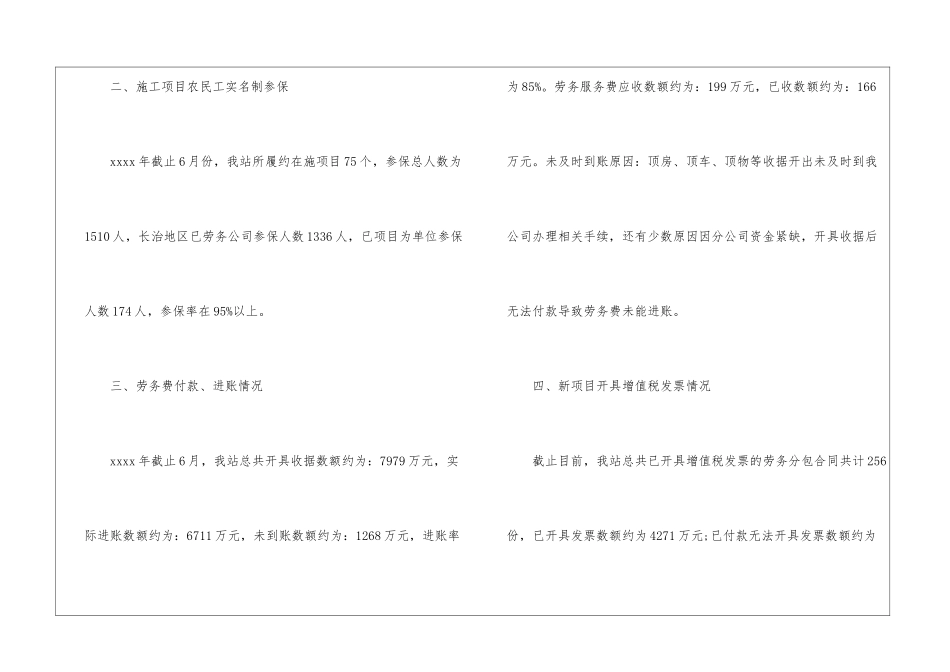 二、施工项目农民工实名制参保

xxxx年截止6月份，我站所履约在施项目75个，参保总人数为1510人，长治地区已劳务公司参保人数1336人，已项目为单位参保人数174人，参保率在95%以上。

三、劳务费付款、进账情况

xxxx年截止6月，我站总共开具收据数额约为：7979万元，实际进账数额约为：6711万元，未到账数额约为：1268万元，进账率为85%。劳务服务费应收数额约为：199万元，已收数额约为：166万元。未及时到账原因：顶房、顶车、顶物等收据开出未及时到我公司办理相关手续，还有少数原因因分公司资金紧缺，开具收据后无法付款导致劳务费未能进账。

四、新项目开具增值税发票情况

截止目前，我站总共已开具增值税发票的劳务分包合同共计256份，已开具发票数额约为4271万元;已付款无法开具发票数额约为